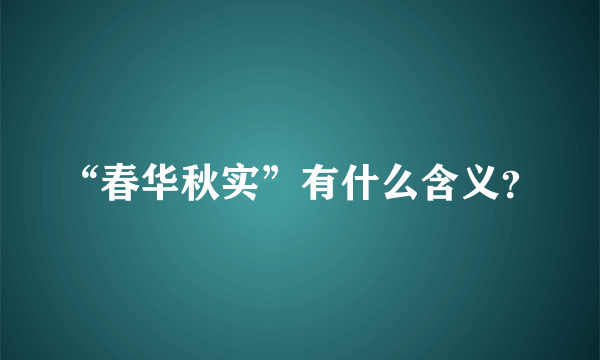 “春华秋实”有什么含义?